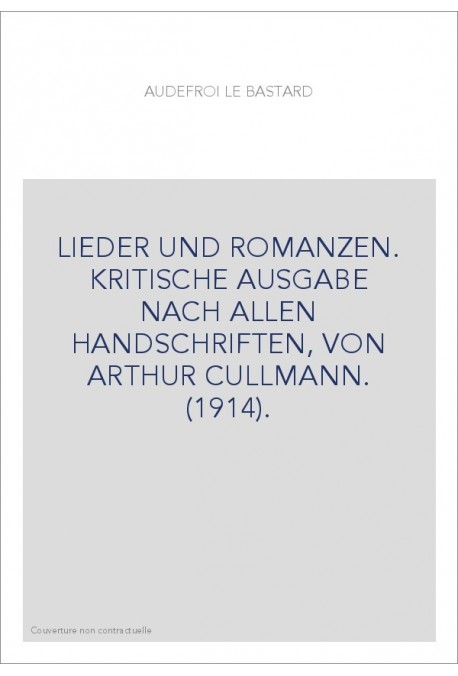 AUDEFROI LE BASTARD

LIEDER UND ROMANZEN. KRITISCHE AUSGABE NACH ALLEN HANDSCHRIFTEN, VON ARTHUR CULLMANN. (1914).

Couverture non contractuelle